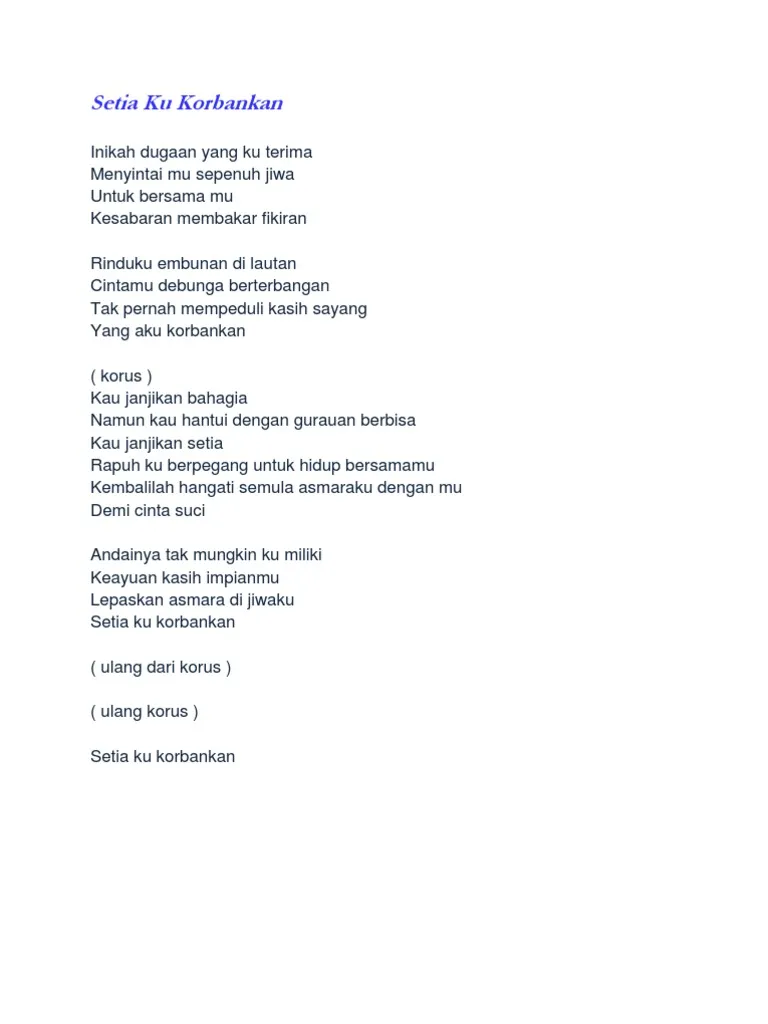 Setia Ku Korbankan

Inikah dugaan yang ku terima
Menyintai mu sepenuh jiwa
Untuk bersama mu
Kesabaran membakar fikiran

Rinduku embunan di lautan
Cintamu debunga berterbangan
Tak pernah mempeduli kasih sayang
Yang aku korbankan

( korus )
Kau janjikan bahagia
Namun kau hantui dengan gurauan berbisa
Kau janjikan setia
Rapuh ku berpegang untuk hidup bersamamu
Kembalilah hangati semula asmaraku dengan mu
Demi cinta suci

Andainya tak mungkin ku miliki
Keayuan kasih impianmu
Lepaskan asmara di jiwaku
Setia ku korbankan

( ulang dari korus )

( ulang korus )

Setia ku korbankan